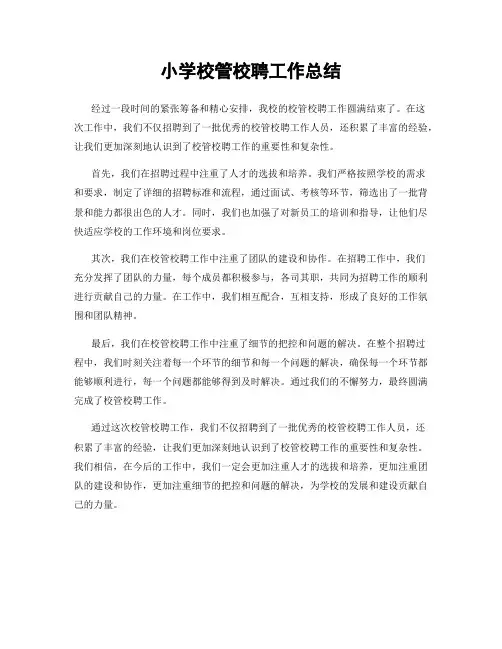 小学校管校聘工作总结

经过一段时间的紧张筹备和精心安排，我校的校管校聘工作圆满结束了。在这次工作中，我们不仅招聘到了一批优秀的校管校聘工作人员，还积累了丰富的经验，让我们更加深刻地认识到了校管校聘工作的重要性和复杂性。

首先，我们在招聘过程中注重了人才的选拔和培养。我们严格按照学校的需求和要求，制定了详细的招聘标准和流程，通过面试、考核等环节，筛选出了一批背景和能力都很出色的人才。同时，我们也加强了对新员工的培训和指导，让他们尽快适应学校的工作环境和岗位要求。

其次，我们在校管校聘工作中注重了团队的建设和协作。在招聘工作中，我们充分发挥了团队的力量，每个成员都积极参与，各司其职，共同为招聘工作的顺利进行贡献自己的力量。在工作中，我们相互配合，互相支持，形成了良好的工作氛围和团队精神。

最后，我们在校管校聘工作中注重了细节的把控和问题的解决。在整个招聘过程中，我们时刻关注着每一个环节的细节和每一个问题的解决，确保每一个环节都能够顺利进行，每一个问题都能够得到及时解决。通过我们的不懈努力，最终圆满完成了校管校聘工作。

通过这次校管校聘工作，我们不仅招聘到了一批优秀的校管校聘工作人员，还积累了丰富的经验，让我们更加深刻地认识到了校管校聘工作的重要性和复杂性。我们相信，在今后的工作中，我们一定会更加注重人才的选拔和培养，更加注重团队的建设和协作，更加注重细节的把控和问题的解决，为学校的发展和建设贡献自己的力量。